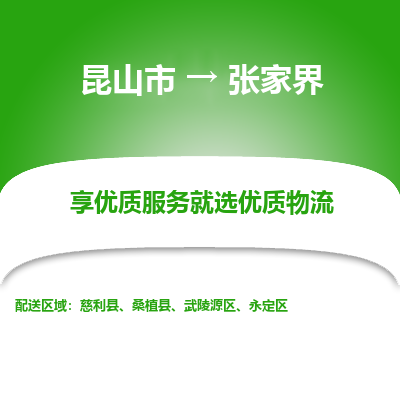 昆山市 → 张家界

享优质服务就选优质物流

配送区域：慈利县、桑植县、武陵源区、永定区